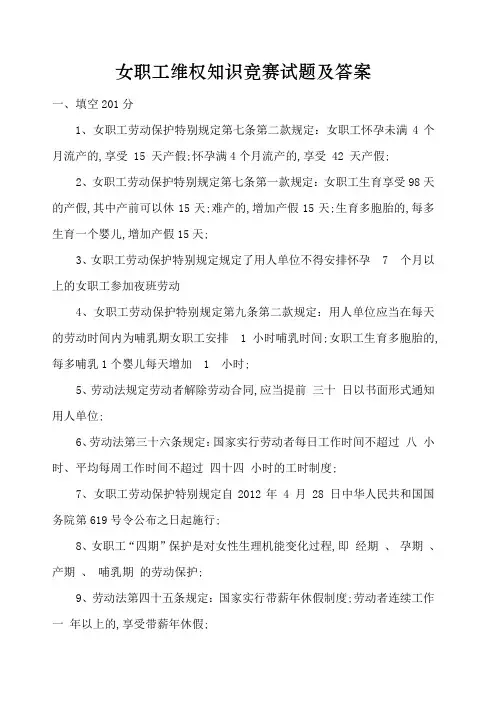 女职工维权知识竞赛试题及答案

一、填空201分

1、女职工劳动保护特别规定第七条第二款规定：女职工怀孕未满 4 个月流产的,享受 15 天产假;怀孕满4个月流产的,享受 42 天产假;

2、女职工劳动保护特别规定第七条第一款规定：女职工生育享受98天的产假,其中产前可以休15天;难产的,增加产假15天;生育多胞胎的,每多生育一个婴儿,增加产假15天;

3、女职工劳动保护特别规定规定了用人单位不得安排怀孕 7 个月以上的女职工参加夜班劳动

4、女职工劳动保护特别规定第九条第二款规定：用人单位应当在每天的劳动时间内为哺乳期女职工安排 1 小时哺乳时间;女职工生育多胞胎的,每多哺乳1个婴儿每天增加 1 小时;

5、劳动法规定劳动者解除劳动合同,应当提前 三十 日以书面形式通知用人单位;

6、劳动法第三十六条规定：国家实行劳动者每日工作时间不超过 八 小时、平均每周工作时间不超过 四十四 小时的工时制度;

7、女职工劳动保护特别规定自 2012 年 4 月 28 日中华人民共和国国务院第619号令公布之日起施行;

8、女职工“四期”保护是对女性生理机能变化过程,即 经期 、 孕期 、 产期 、 哺乳期 的劳动保护;

9、劳动法第四十五条规定：国家实行带薪年休假制度;劳动者连续工作 一 年以上的,享受带薪年休假;